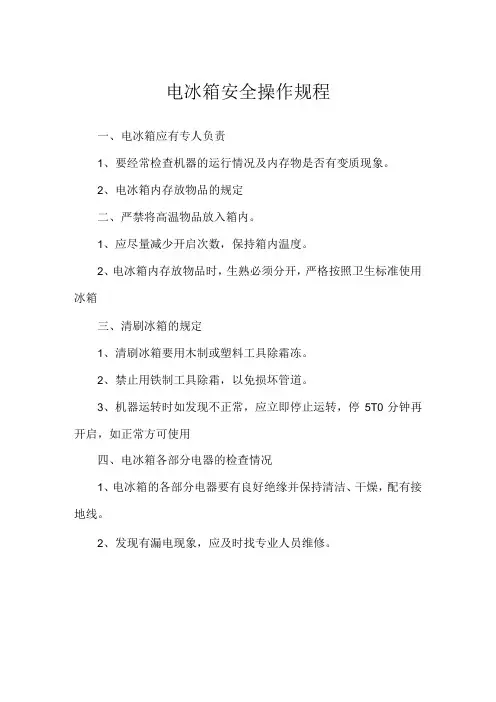 电冰箱安全操作规程

一、电冰箱应有专人负责

1、要经常检查机器的运行情况及内存物是否有变质现象。

2、电冰箱内存放物品的规定

二、严禁将高温物品放入箱内。

1、应尽量减少开启次数，保持箱内温度。

2、电冰箱内存放物品时，生熟必须分开，严格按照卫生标准使用冰箱

三、清刷冰箱的规定

1、清刷冰箱要用木制或塑料工具除霜冻。

2、禁止用铁制工具除霜，以免损坏管道。

3、机器运转时如发现不正常，应立即停止运转，停 5T0 分钟再开启，如正常方可使用

四、电冰箱各部分电器的检查情况

1、电冰箱的各部分电器要有良好绝缘并保持清洁、干燥，配有接地线。

2、发现有漏电现象，应及时找专业人员维修。